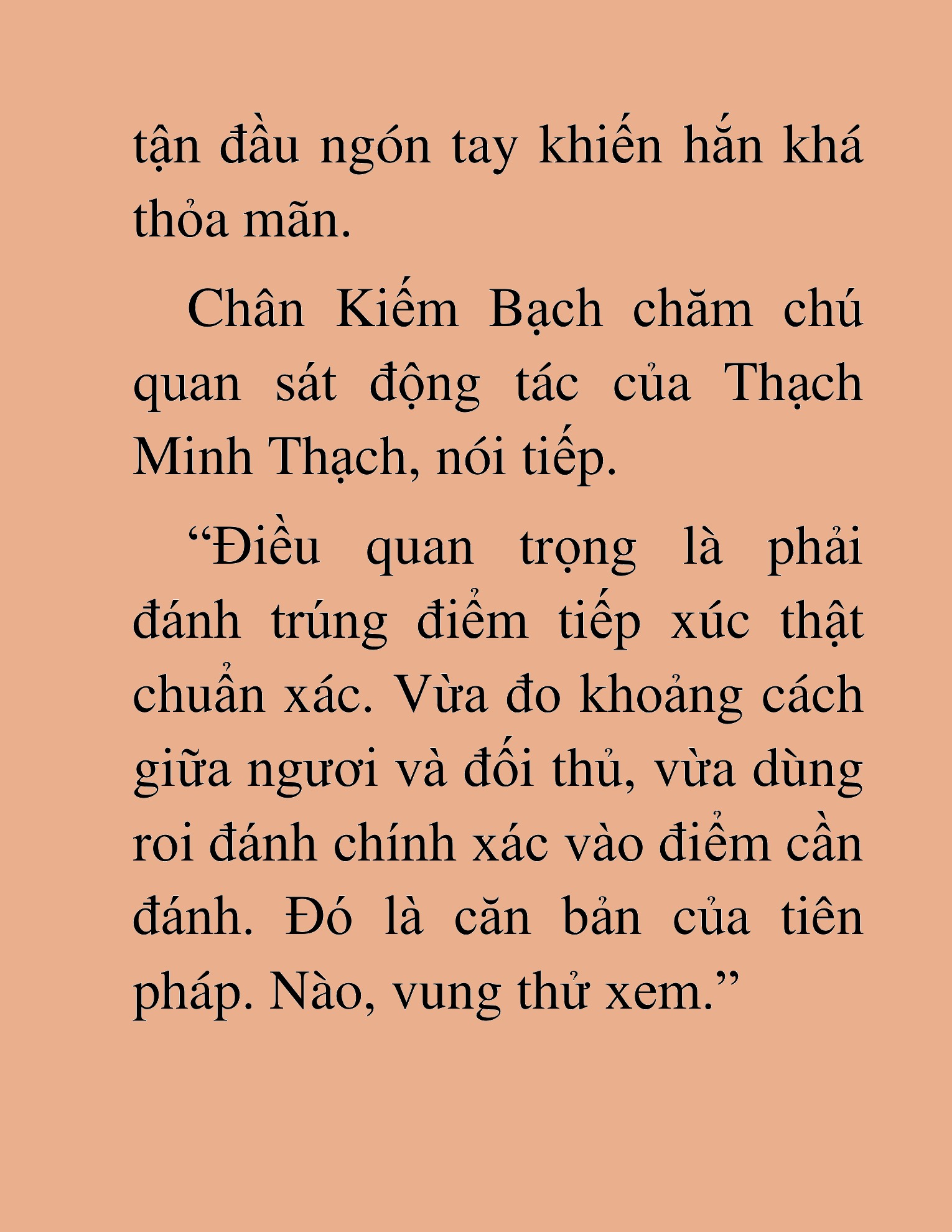 tận đầu ngón tay khiến hắn khá thỏa mãn.

Chân Kiếm Bạch chăm chú quan sát động tác của Thạch Minh Thạch, nói tiếp.

“Điều quan trọng là phải đánh trúng điểm tiếp xúc thật chuẩn xác. Vừa đo khoảng cách giữa ngươi và đối thủ, vừa dùng roi đánh chính xác vào điểm cần đánh. Đó là căn bản của tiên pháp. Nào, vung thử xem.”